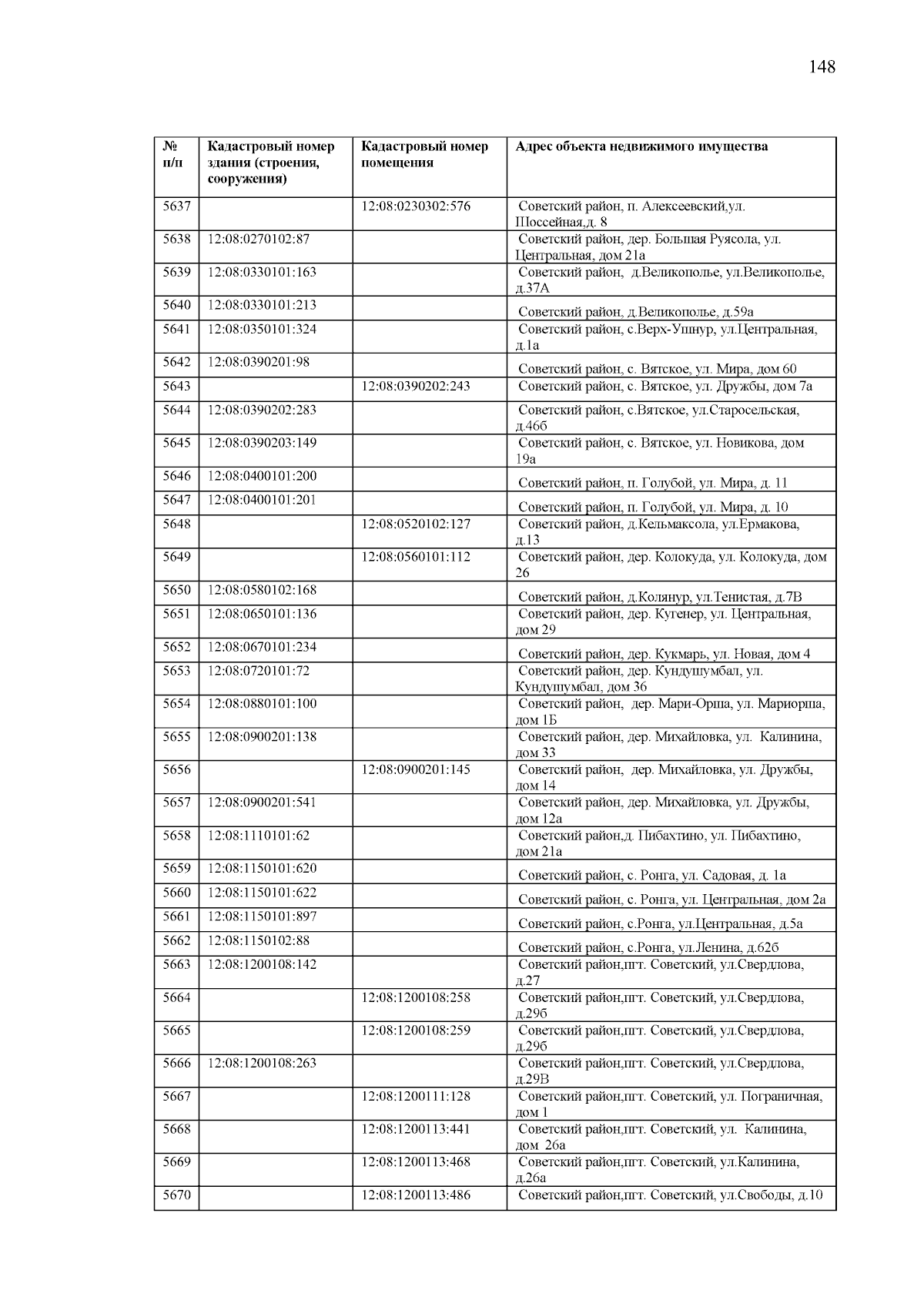 148

| № п/п | Кадастровый номер здания (строения, сооружения) | Кадастровый номер помещения | Адрес объекта недвижимого имущества |
|---|---|---|---|
| 5637 | | 12:08:0230302:576 | Советский район, п. Алексеевский,ул. Шоссейная,д. 8 |
| 5638 | 12:08:0270102:87 | | Советский район, дер. Большая Руясола, ул. Центральная, дом 21а |
| 5639 | 12:08:0330101:163 | | Советский район, д.Великополье, ул.Великополье, д.37А |
| 5640 | 12:08:0330101:213 | | Советский район, д.Великополье, д.59а |
| 5641 | 12:08:0350101:324 | | Советский район, с.Верх-Ушнур, ул.Центральная, д.1а |
| 5642 | 12:08:0390201:98 | | Советский район, с. Вятское, ул. Мира, дом 60 |
| 5643 | | 12:08:0390202:243 | Советский район, с. Вятское, ул. Дружбы, дом 7а |
| 5644 | 12:08:0390202:283 | | Советский район, с.Вятское, ул.Старосельская, д.46б |
| 5645 | 12:08:0390203:149 | | Советский район, с. Вятское, ул. Новикова, дом 19а |
| 5646 | 12:08:0400101:200 | | Советский район, п. Голубой, ул. Мира, д. 11 |
| 5647 | 12:08:0400101:201 | | Советский район, п. Голубой, ул. Мира, д. 10 |
| 5648 | | 12:08:0520102:127 | Советский район, д.Кельмаксола, ул.Ермакова, д.13 |
| 5649 | | 12:08:0560101:112 | Советский район, дер. Колокуда, ул. Колокуда, дом 26 |
| 5650 | 12:08:0580102:168 | | Советский район, д.Колянур, ул.Тенистая, д.7В |
| 5651 | 12:08:0650101:136 | | Советский район, дер. Кугенер, ул. Центральная, дом 29 |
| 5652 | 12:08:0670101:234 | | Советский район, дер. Кукмарь, ул. Новая, дом 4 |
| 5653 | 12:08:0720101:72 | | Советский район, дер. Кундушумбал, ул. Кундушумбал, дом 36 |
| 5654 | 12:08:0880101:100 | | Советский район, дер. Мари-Орша, ул. Мариорша, дом 1Б |
| 5655 | 12:08:0900201:138 | | Советский район, дер. Михайловка, ул. Калинина, дом 33 |
| 5656 | | 12:08:0900201:145 | Советский район, дер. Михайловка, ул. Дружбы, дом 14 |
| 5657 | 12:08:0900201:541 | | Советский район, дер. Михайловка, ул. Дружбы, дом 12а |
| 5658 | 12:08:1110101:62 | | Советский район,д. Пибахтино, ул. Пибахтино, дом 21а |
| 5659 | 12:08:1150101:620 | | Советский район, с. Ронга, ул. Садовая, д. 1а |
| 5660 | 12:08:1150101:622 | | Советский район, с. Ронга, ул. Центральная, дом 2а |
| 5661 | 12:08:1150101:897 | | Советский район, с.Ронга, ул.Центральная, д.5а |
| 5662 | 12:08:1150102:88 | | Советский район, с.Ронга, ул.Ленина, д.62б |
| 5663 | 12:08:1200108:142 | | Советский район,пгт. Советский, ул.Свердлова, д.27 |
| 5664 | | 12:08:1200108:258 | Советский район,пгт. Советский, ул.Свердлова, д.29б |
| 5665 | | 12:08:1200108:259 | Советский район,пгт. Советский, ул.Свердлова, д.29б |
| 5666 | 12:08:1200108:263 | | Советский район,пгт. Советский, ул.Свердлова, д.29В |
| 5667 | | 12:08:1200111:128 | Советский район,пгт. Советский, ул. Пограничная, дом 1 |
| 5668 | | 12:08:1200113:441 | Советский район,пгт. Советский, ул. Калинина, дом 26а |
| 5669 | | 12:08:1200113:468 | Советский район,пгт. Советский, ул.Калинина, д.26а |
| 5670 | | 12:08:1200113:486 | Советский район,пгт. Советский, ул.Свободы, д.10 |